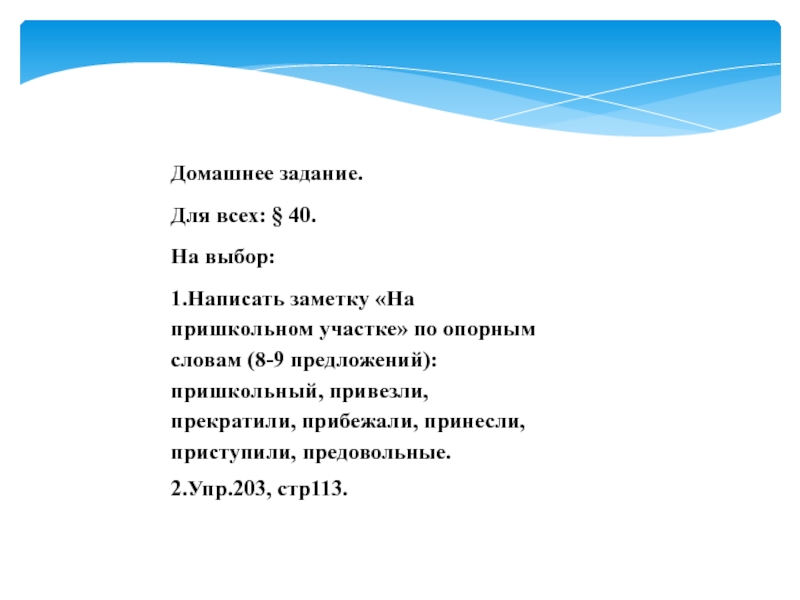 Домашнее задание.

Для всех: § 40.

На выбор:

1.Написать заметку «На пришкольном участке» по опорным словам (8-9 предложений): пришкольный, привезли, прекратили, прибежали, принесли, приступили, предовольные.

2.Упр.203, стр113.